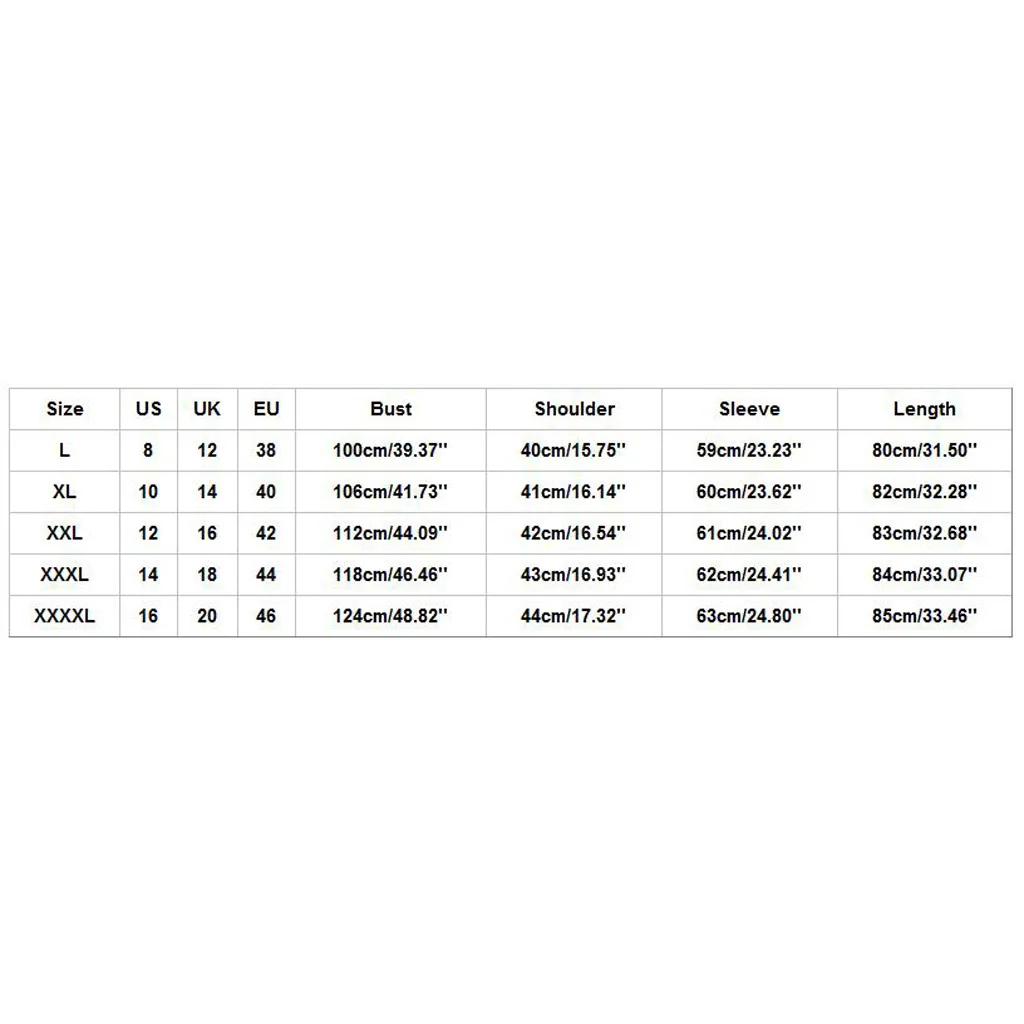 | Size | US | UK | EU | Bust | Shoulder | Sleeve | Length |
|---|---|---|---|---|---|---|---|
| L | 8 | 12 | 38 | 100cm/39.37'' | 40cm/15.75'' | 59cm/23.23'' | 80cm/31.50'' |
| XL | 10 | 14 | 40 | 106cm/41.73'' | 41cm/16.14'' | 60cm/23.62'' | 82cm/32.28'' |
| XXL | 12 | 16 | 42 | 112cm/44.09'' | 42cm/16.54'' | 61cm/24.02'' | 83cm/32.68'' |
| XXXL | 14 | 18 | 44 | 118cm/46.46'' | 43cm/16.93'' | 62cm/24.41'' | 84cm/33.07'' |
| XXXXL | 16 | 20 | 46 | 124cm/48.82'' | 44cm/17.32'' | 63cm/24.80'' | 85cm/33.46'' |